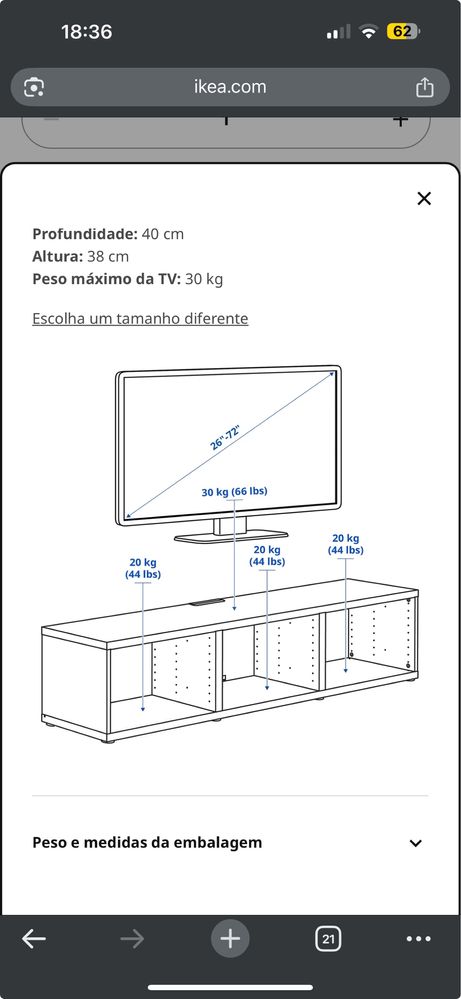 18:36
62
ikea.com

Profundidade: 40 cm
Altura: 38 cm
Peso máximo da TV: 30 kg

Escolha um tamanho diferente

26"-72"
30 kg (66 lbs)
20 kg (44 lbs)
20 kg (44 lbs)
20 kg (44 lbs)

Peso e medidas da embalagem

21